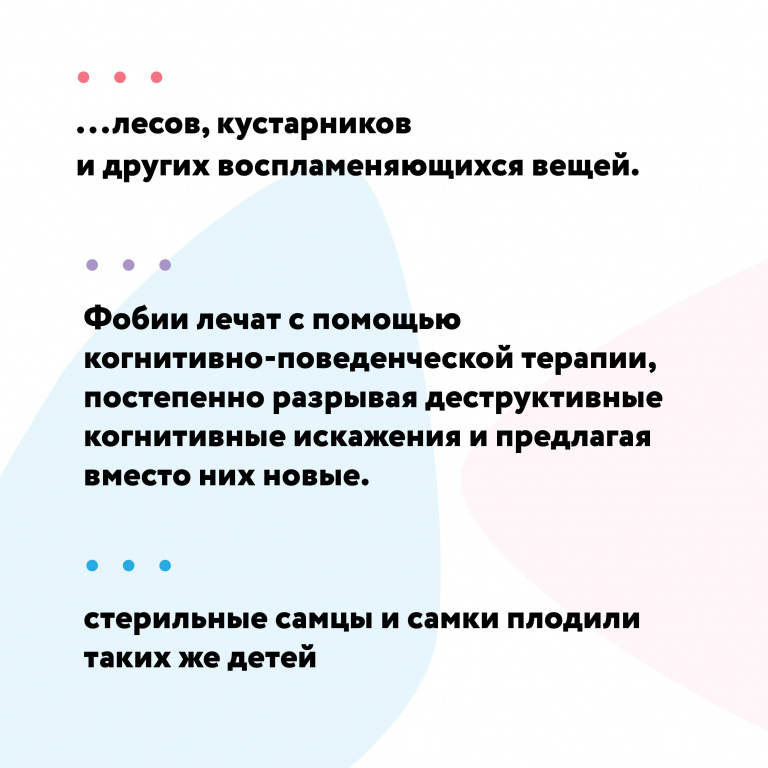 ...лесов, кустарников
и других воспламеняющихся вещей.

Фобии лечат с помощью когнитивно-поведенческой терапии, постепенно разрывая деструктивные когнитивные искажения и предлагая вместо них новые.

стерильные самцы и самки плодили таких же детей